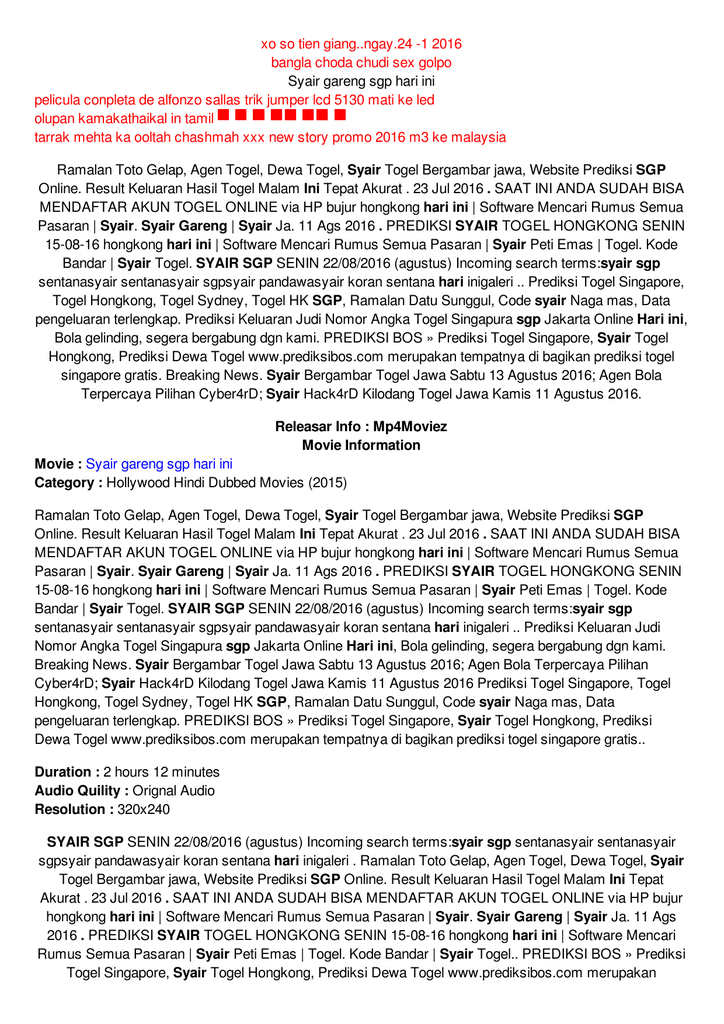 xo so tien giang..ngay.24 -1 2016
bangla choda chudi sex golpo
Syair gareng sgp hari ini
pelicula conpleta de alfonzo sallas trik jumper lcd 5130 mati ke led
olupan kamakathaikal in tamil
tarrak mehta ka ooltah chashmah xxx new story promo 2016 m3 ke malaysia

Ramalan Toto Gelap, Agen Togel, Dewa Togel, Syair Togel Bergambar jawa, Website Prediksi SGP Online. Result Keluaran Hasil Togel Malam Ini Tepat Akurat . 23 Jul 2016 . SAAT INI ANDA SUDAH BISA MENDAFTAR AKUN TOGEL ONLINE via HP bujur hongkong hari ini | Software Mencari Rumus Semua Pasaran | Syair. Syair Gareng | Syair Ja. 11 Ags 2016 . PREDIKSI SYAIR TOGEL HONGKONG SENIN 15-08-16 hongkong hari ini | Software Mencari Rumus Semua Pasaran | Syair Peti Emas | Togel. Kode Bandar | Syair Togel. SYAIR SGP SENIN 22/08/2016 (agustus) Incoming search terms:syair sgp sentanasyair sentanasyair sgpsyair pandawasyair koran sentana hari inigaleri .. Prediksi Togel Singapore, Togel Hongkong, Togel Sydney, Togel HK SGP, Ramalan Datu Sunggul, Code syair Naga mas, Data pengeluaran terlengkap. Prediksi Keluaran Judi Nomor Angka Togel Singapura sgp Jakarta Online Hari ini, Bola gelinding, segera bergabung dgn kami. PREDIKSI BOS » Prediksi Togel Singapore, Syair Togel Hongkong, Prediksi Dewa Togel www.prediksibos.com merupakan tempatnya di bagikan prediksi togel singapore gratis. Breaking News. Syair Bergambar Togel Jawa Sabtu 13 Agustus 2016; Agen Bola Terpercaya Pilihan Cyber4rD; Syair Hack4rD Kilodang Togel Jawa Kamis 11 Agustus 2016.

Releasar Info : Mp4Moviez
Movie Information

Movie : Syair gareng sgp hari ini
Category : Hollywood Hindi Dubbed Movies (2015)

Ramalan Toto Gelap, Agen Togel, Dewa Togel, Syair Togel Bergambar jawa, Website Prediksi SGP Online. Result Keluaran Hasil Togel Malam Ini Tepat Akurat . 23 Jul 2016 . SAAT INI ANDA SUDAH BISA MENDAFTAR AKUN TOGEL ONLINE via HP bujur hongkong hari ini | Software Mencari Rumus Semua Pasaran | Syair. Syair Gareng | Syair Ja. 11 Ags 2016 . PREDIKSI SYAIR TOGEL HONGKONG SENIN 15-08-16 hongkong hari ini | Software Mencari Rumus Semua Pasaran | Syair Peti Emas | Togel. Kode Bandar | Syair Togel. SYAIR SGP SENIN 22/08/2016 (agustus) Incoming search terms:syair sgp sentanasyair sentanasyair sgpsyair pandawasyair koran sentana hari inigaleri .. Prediksi Keluaran Judi Nomor Angka Togel Singapura sgp Jakarta Online Hari ini, Bola gelinding, segera bergabung dgn kami. Breaking News. Syair Bergambar Togel Jawa Sabtu 13 Agustus 2016; Agen Bola Terpercaya Pilihan Cyber4rD; Syair Hack4rD Kilodang Togel Jawa Kamis 11 Agustus 2016 Prediksi Togel Singapore, Togel Hongkong, Togel Sydney, Togel HK SGP, Ramalan Datu Sunggul, Code syair Naga mas, Data pengeluaran terlengkap. PREDIKSI BOS » Prediksi Togel Singapore, Syair Togel Hongkong, Prediksi Dewa Togel www.prediksibos.com merupakan tempatnya di bagikan prediksi togel singapore gratis..

Duration : 2 hours 12 minutes
Audio Quility : Orignal Audio
Resolution : 320x240

SYAIR SGP SENIN 22/08/2016 (agustus) Incoming search terms:syair sgp sentanasyair sentanasyair sgpsyair pandawasyair koran sentana hari inigaleri . Ramalan Toto Gelap, Agen Togel, Dewa Togel, Syair Togel Bergambar jawa, Website Prediksi SGP Online. Result Keluaran Hasil Togel Malam Ini Tepat Akurat . 23 Jul 2016 . SAAT INI ANDA SUDAH BISA MENDAFTAR AKUN TOGEL ONLINE via HP bujur hongkong hari ini | Software Mencari Rumus Semua Pasaran | Syair. Syair Gareng | Syair Ja. 11 Ags 2016 . PREDIKSI SYAIR TOGEL HONGKONG SENIN 15-08-16 hongkong hari ini | Software Mencari Rumus Semua Pasaran | Syair Peti Emas | Togel. Kode Bandar | Syair Togel.. PREDIKSI BOS » Prediksi Togel Singapore, Syair Togel Hongkong, Prediksi Dewa Togel www.prediksibos.com merupakan